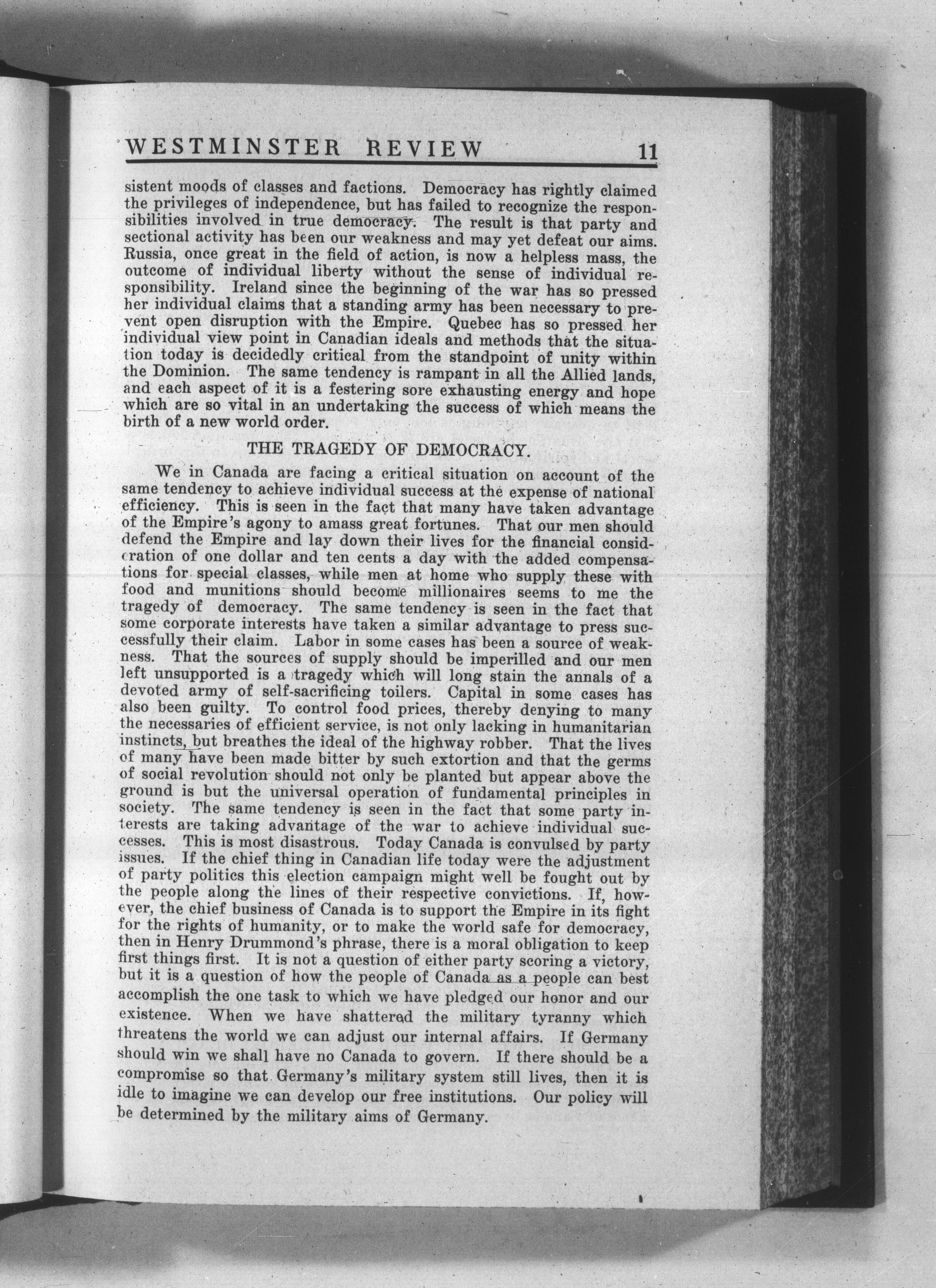 WESTMINSTER REVIEW 11

sistent moods of classes and factions. Democracy has rightly claimed the privileges of independence, but has failed to recognize the responsibilities involved in true democracy. The result is that party and sectional activity has been our weakness and may yet defeat our aims. Russia, once great in the field of action, is now a helpless mass, the outcome of individual liberty without the sense of individual responsibility. Ireland since the beginning of the war has so pressed her individual claims that a standing army has been necessary to prevent open disruption with the Empire. Quebec has so pressed her individual view point in Canadian ideals and methods that the situation today is decidedly critical from the standpoint of unity within the Dominion. The same tendency is rampant in all the Allied lands, and each aspect of it is a festering sore exhausting energy and hope which are so vital in an undertaking the success of which means the birth of a new world order.

THE TRAGEDY OF DEMOCRACY.

We in Canada are facing a critical situation on account of the same tendency to achieve individual success at the expense of national efficiency. This is seen in the fact that many have taken advantage of the Empire's agony to amass great fortunes. That our men should defend the Empire and lay down their lives for the financial consideration of one dollar and ten cents a day with the added compensations for special classes, while men at home who supply these with food and munitions should become millionaires seems to me the tragedy of democracy. The same tendency is seen in the fact that some corporate interests have taken a similar advantage to press successfully their claim. Labor in some cases has been a source of weakness. That the sources of supply should be imperilled and our men left unsupported is a tragedy which will long stain the annals of a devoted army of self-sacrificing toilers. Capital in some cases has also been guilty. To control food prices, thereby denying to many the necessaries of efficient service, is not only lacking in humanitarian instincts, but breathes the ideal of the highway robber. That the lives of many have been made bitter by such extortion and that the germs of social revolution should not only be planted but appear above the ground is but the universal operation of fundamental principles in society. The same tendency is seen in the fact that some party interests are taking advantage of the war to achieve individual successes. This is most disastrous. Today Canada is convulsed by party issues. If the chief thing in Canadian life today were the adjustment of party politics this election campaign might well be fought out by the people along the lines of their respective convictions. If, however, the chief business of Canada is to support the Empire in its fight for the rights of humanity, or to make the world safe for democracy, then in Henry Drummond's phrase, there is a moral obligation to keep first things first. It is not a question of either party scoring a victory, but it is a question of how the people of Canada as a people can best accomplish the one task to which we have pledged our honor and our existence. When we have shattered the military tyranny which threatens the world we can adjust our internal affairs. If Germany should win we shall have no Canada to govern. If there should be a compromise so that Germany's military system still lives, then it is idle to imagine we can develop our free institutions. Our policy will be determined by the military aims of Germany.